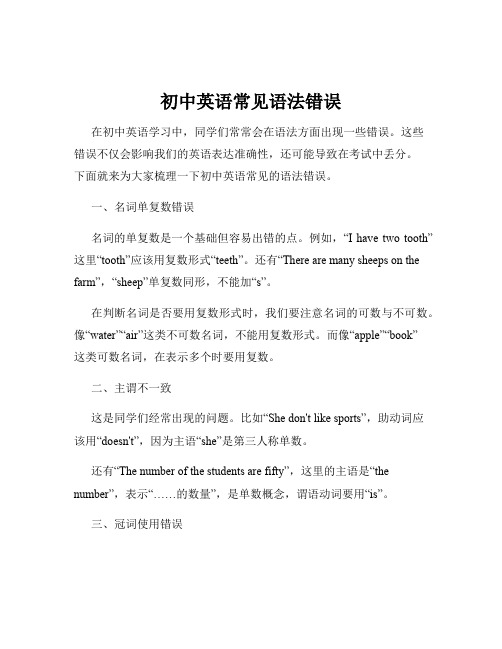 初中英语常见语法错误

在初中英语学习中，同学们常常会在语法方面出现一些错误。这些错误不仅会影响我们的英语表达准确性，还可能导致在考试中丢分。下面就来为大家梳理一下初中英语常见的语法错误。

一、名词单复数错误

名词的单复数是一个基础但容易出错的点。例如，“I have two tooth”这里“tooth”应该用复数形式“teeth”。还有“There are many sheeps on the farm”，“sheep”单复数同形，不能加“s”。

在判断名词是否要用复数形式时，我们要注意名词的可数与不可数。像“water”“air”这类不可数名词，不能用复数形式。而像“apple”“book”这类可数名词，在表示多个时要用复数。

二、主谓不一致

这是同学们经常出现的问题。比如“She don't like sports”，助动词应该用“doesn't”，因为主语“she”是第三人称单数。

还有“The number of the students are fifty”，这里的主语是“the number”，表示“……的数量”，是单数概念，谓语动词要用“is”。

三、冠词使用错误